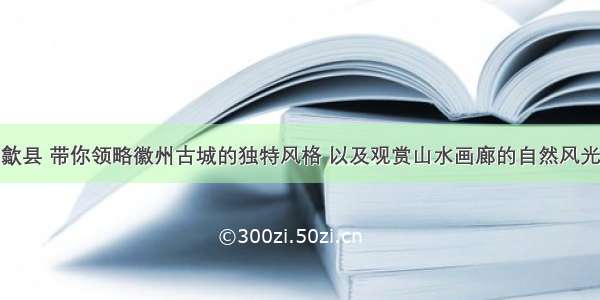 歙县 带你领略徽州古城的独特风格 以及观赏山水画廊的自然风光

©300zi.50zi.cn